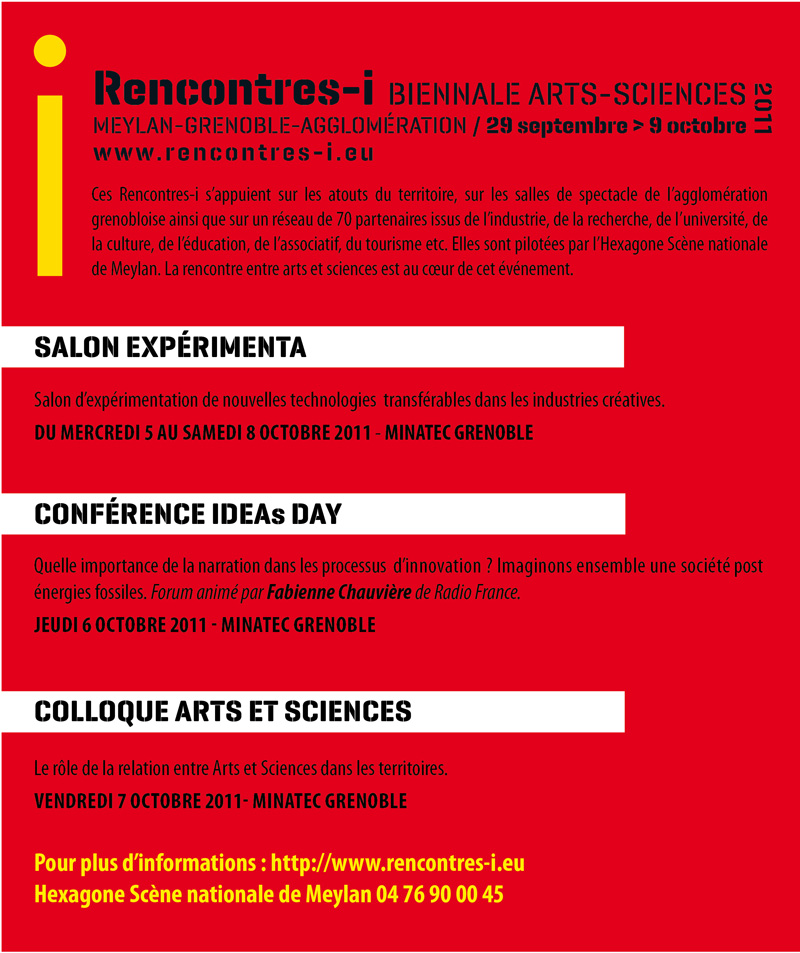 i

Rencontres-i BIENNALE ARTS-SCIENCES 2011
MEYLAN-GRENOBLE-AGGLOMÉRATION / 29 septembre > 9 octobre
www.rencontres-i.eu

Ces Rencontres-i s'appuient sur les atouts du territoire, sur les salles de spectacle de l'agglomération grenobloise ainsi que sur un réseau de 70 partenaires issus de l'industrie, de la recherche, de l'université, de la culture, de l'éducation, de l'associatif, du tourisme etc. Elles sont pilotées par l'Hexagone Scène nationale de Meylan. La rencontre entre arts et sciences est au cœur de cet événement.

SALON EXPÉRIMENTA

Salon d'expérimentation de nouvelles technologies transférables dans les industries créatives.

DU MERCREDI 5 AU SAMEDI 8 OCTOBRE 2011 - MINATEC GRENOBLE

CONFÉRENCE IDEAs DAY

Quelle importance de la narration dans les processus d'innovation ? Imaginons ensemble une société post énergies fossiles. Forum animé par Fabienne Chauvière de Radio France.

JEUDI 6 OCTOBRE 2011 - MINATEC GRENOBLE

COLLOQUE ARTS ET SCIENCES

Le rôle de la relation entre Arts et Sciences dans les territoires.

VENDREDI 7 OCTOBRE 2011- MINATEC GRENOBLE

Pour plus d'informations : http://www.rencontres-i.eu
Hexagone Scène nationale de Meylan 04 76 90 00 45